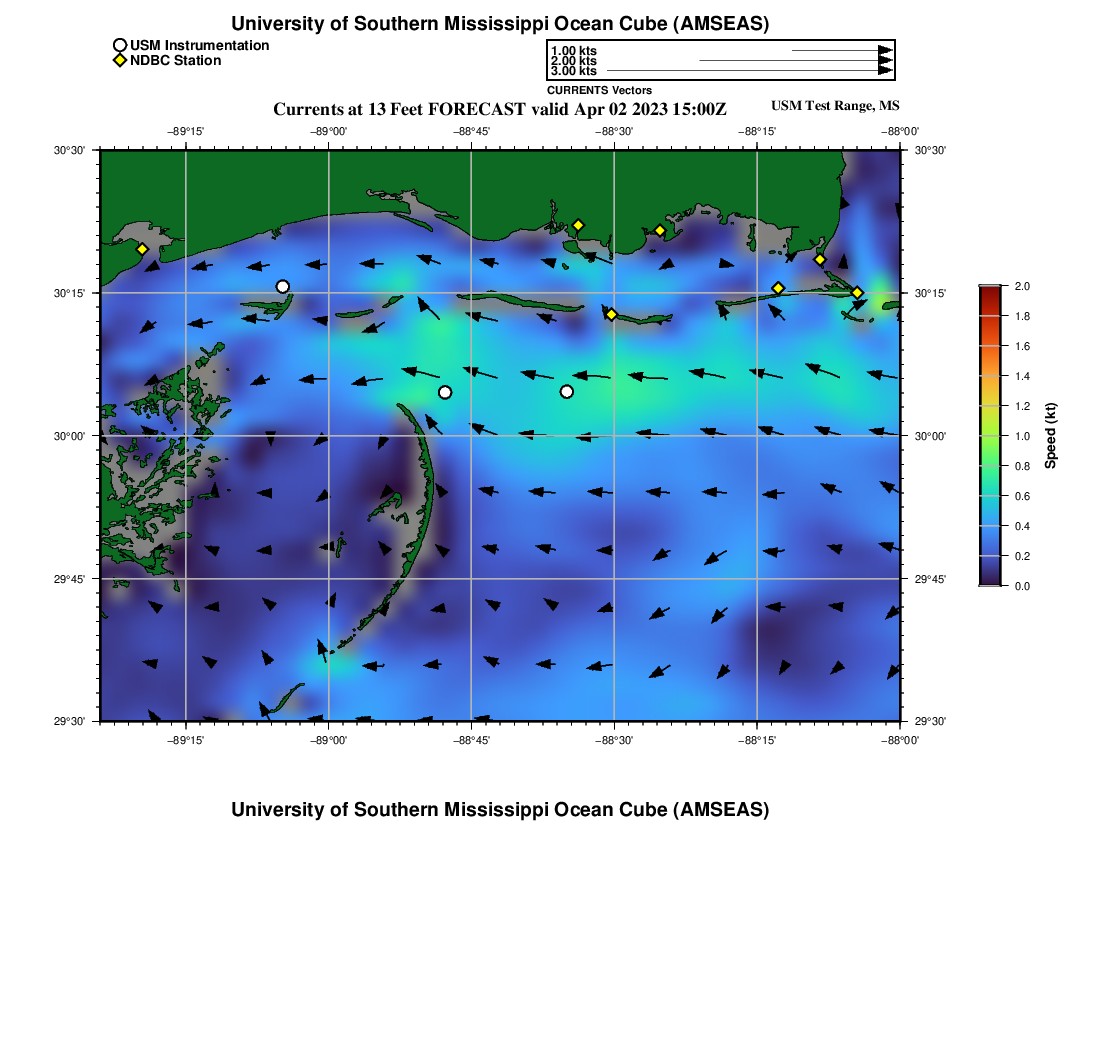 University of Southern Mississippi Ocean Cube (AMSEAS)

USM Instrumentation
NDBC Station

1.00 kts
2.00 kts
3.00 kts
CURRENTS Vectors

Currents at 13 Feet FORECAST valid Apr 02 2023 15:00Z

USM Test Range, MS

−89°15' −89°00' −88°45' −88°30' −88°15' −88°00'

30°30' 30°15' 30°00' 29°45' 29°30'

30°30' 30°15' 30°00' 29°45' 29°30'

−89°15' −89°00' −88°45' −88°30' −88°15' −88°00'

2.0 1.8 1.6 1.4 1.2 1.0 0.8 0.6 0.4 0.2 0.0

Speed (kt)

University of Southern Mississippi Ocean Cube (AMSEAS)